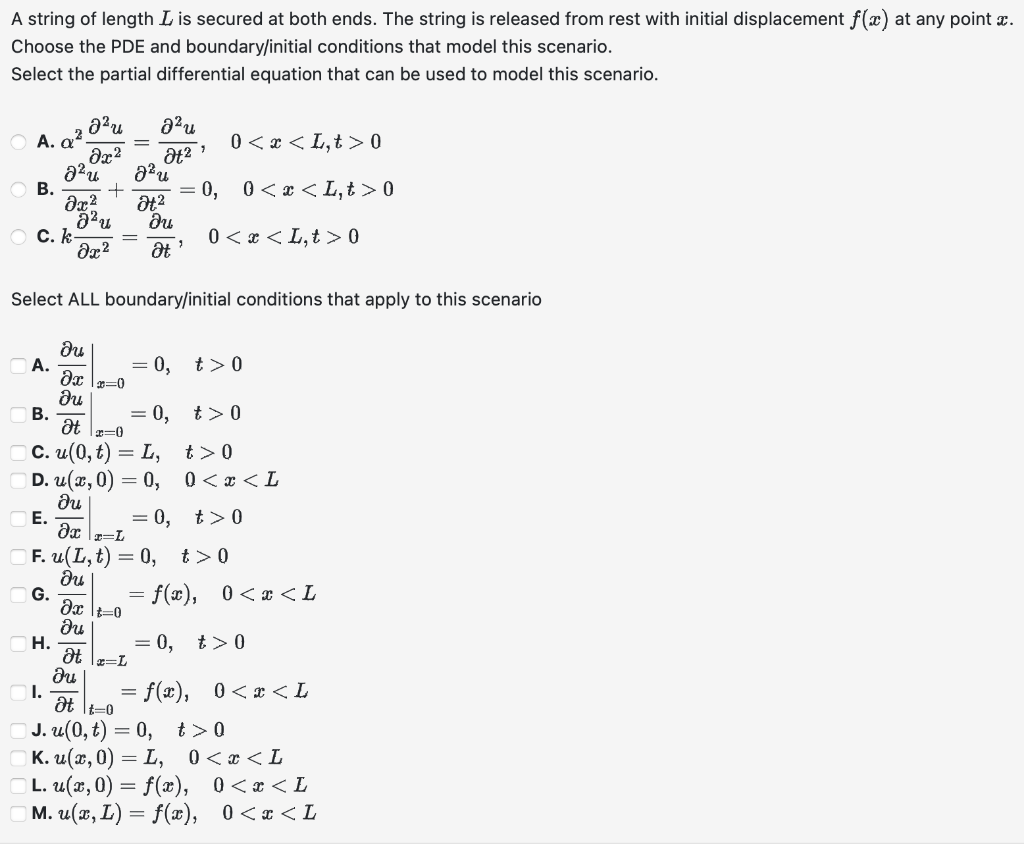 A string of length $L$ is secured at both ends. The string is released from rest with initial displacement $f(x)$ at any point $x$. Choose the PDE and boundary/initial conditions that model this scenario.
Select the partial differential equation that can be used to model this scenario.

A. $\alpha^2 \frac{\partial^2 u}{\partial x^2} = \frac{\partial^2 u}{\partial t^2}, \quad 0 < x < L, t > 0$
B. $\frac{\partial^2 u}{\partial x^2} + \frac{\partial^2 u}{\partial t^2} = 0, \quad 0 < x < L, t > 0$
C. $k \frac{\partial^2 u}{\partial x^2} = \frac{\partial u}{\partial t}, \quad 0 < x < L, t > 0$

Select ALL boundary/initial conditions that apply to this scenario

A. $\left.\frac{\partial u}{\partial x}\right|_{x=0} = 0, \quad t > 0$
B. $\left.\frac{\partial u}{\partial t}\right|_{x=0} = 0, \quad t > 0$
C. $u(0,t) = L, \quad t > 0$
D. $u(x,0) = 0, \quad 0 < x < L$
E. $\left.\frac{\partial u}{\partial x}\right|_{x=L} = 0, \quad t > 0$
F. $u(L,t) = 0, \quad t > 0$
G. $\left.\frac{\partial u}{\partial x}\right|_{t=0} = f(x), \quad 0 < x < L$
H. $\left.\frac{\partial u}{\partial t}\right|_{x=L} = 0, \quad t > 0$
I. $\left.\frac{\partial u}{\partial t}\right|_{t=0} = f(x), \quad 0 < x < L$
J. $u(0,t) = 0, \quad t > 0$
K. $u(x,0) = L, \quad 0 < x < L$
L. $u(x,0) = f(x), \quad 0 < x < L$
M. $u(x,L) = f(x), \quad 0 < x < L$